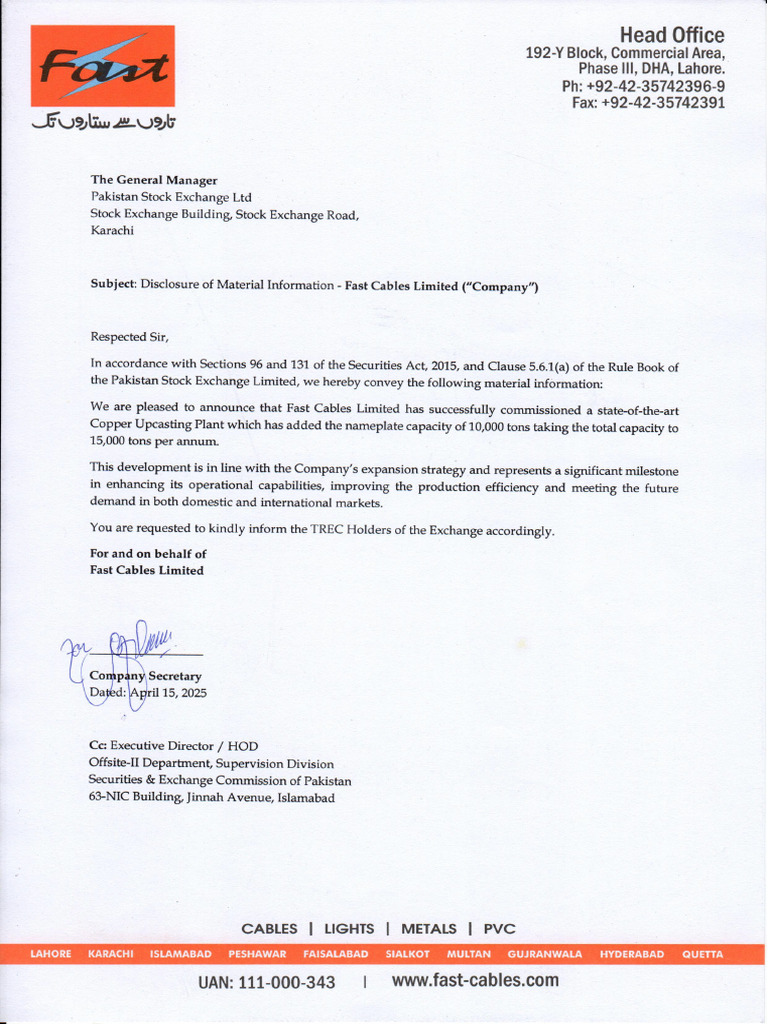 Fast
تاروں سے ستاروں تک

Head Office
192-Y Block, Commercial Area,
Phase III, DHA, Lahore.
Ph: +92-42-35742396-9
Fax: +92-42-35742391

The General Manager
Pakistan Stock Exchange Ltd
Stock Exchange Building, Stock Exchange Road,
Karachi

Subject: Disclosure of Material Information - Fast Cables Limited ("Company")

Respected Sir,

In accordance with Sections 96 and 131 of the Securities Act, 2015, and Clause 5.6.1(a) of the Rule Book of the Pakistan Stock Exchange Limited, we hereby convey the following material information:

We are pleased to announce that Fast Cables Limited has successfully commissioned a state-of-the-art Copper Upcasting Plant which has added the nameplate capacity of 10,000 tons taking the total capacity to 15,000 tons per annum.

This development is in line with the Company's expansion strategy and represents a significant milestone in enhancing its operational capabilities, improving the production efficiency and meeting the future demand in both domestic and international markets.

You are requested to kindly inform the TREC Holders of the Exchange accordingly.

For and on behalf of
Fast Cables Limited

Company Secretary
Dated: April 15, 2025

Cc: Executive Director / HOD
Offsite-II Department, Supervision Division
Securities & Exchange Commission of Pakistan
63-NIC Building, Jinnah Avenue, Islamabad

CABLES | LIGHTS | METALS | PVC

LAHORE KARACHI ISLAMABAD PESHAWAR FAISALABAD SIALKOT MULTAN GUJRANWALA HYDERABAD QUETTA

UAN: 111-000-343 | www.fast-cables.com